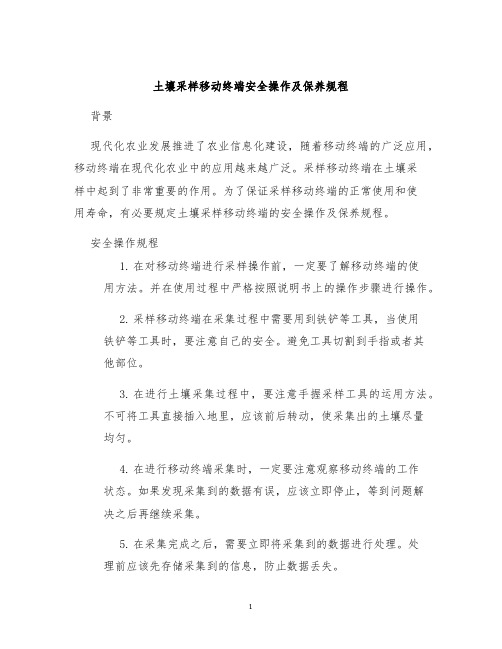 土壤采样移动终端安全操作及保养规程

背景

现代化农业发展推进了农业信息化建设，随着移动终端的广泛应用，移动终端在现代化农业中的应用越来越广泛。采样移动终端在土壤采样中起到了非常重要的作用。为了保证采样移动终端的正常使用和使用寿命，有必要规定土壤采样移动终端的安全操作及保养规程。

安全操作规程

1. 在对移动终端进行采样操作前，一定要了解移动终端的使用方法。并在使用过程中严格按照说明书上的操作步骤进行操作。

2. 采样移动终端在采集过程中需要用到铁铲等工具，当使用铁铲等工具时，要注意自己的安全。避免工具切割到手指或者其他部位。

3. 在进行土壤采集过程中，要注意手握采样工具的运用方法。不可将工具直接插入地里，应该前后转动，使采集出的土壤尽量均匀。

4. 在进行移动终端采集时，一定要注意观察移动终端的工作状态。如果发现采集到的数据有误，应该立即停止，等到问题解决之后再继续采集。

5. 在采集完成之后，需要立即将采集到的数据进行处理。处理前应该先存储采集到的信息，防止数据丢失。

1